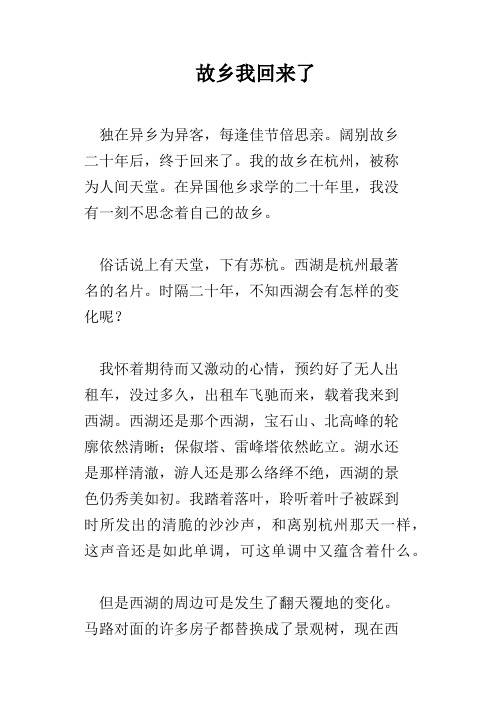 故乡我回来了

独在异乡为异客，每逢佳节倍思亲。阔别故乡二十年后，终于回来了。我的故乡在杭州，被称为人间天堂。在异国他乡求学的二十年里，我没有一刻不思念着自己的故乡。

俗话说上有天堂，下有苏杭。西湖是杭州最著名的名片。时隔二十年，不知西湖会有怎样的变化呢？

我怀着期待而又激动的心情，预约好了无人出租车，没过多久，出租车飞驰而来，载着我来到西湖。西湖还是那个西湖，宝石山、北高峰的轮廓依然清晰；保俶塔、雷峰塔依然屹立。湖水还是那样清澈，游人还是那么络绎不绝，西湖的景色仍秀美如初。我踏着落叶，聆听着叶子被踩到时所发出的清脆的沙沙声，和离别杭州那天一样，这声音还是如此单调，可这单调中又蕴含着什么。

但是西湖的周边可是发生了翻天覆地的变化。马路对面的许多房子都替换成了景观树，现在西